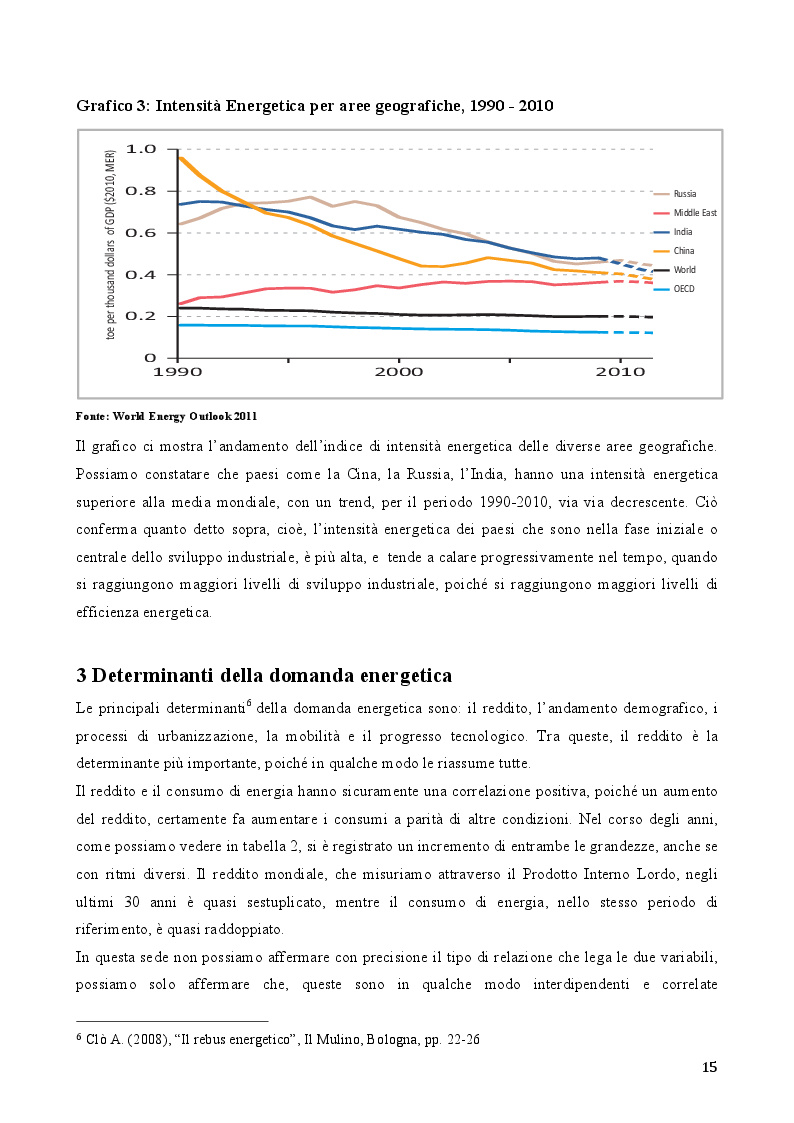 Grafico 3: Intensità Energetica per aree geografiche, 1990 - 2010

toe per thousand dollars of GDP ($2010, MER)

1.0
0.8
0.6
0.4
0.2
0

1990
2000
2010

Russia
Middle East
India
China
World
OECD

Fonte: World Energy Outlook 2011

Il grafico ci mostra l'andamento dell'indice di intensità energetica delle diverse aree geografiche. Possiamo constatare che paesi come la Cina, la Russia, l'India, hanno una intensità energetica superiore alla media mondiale, con un trend, per il periodo 1990-2010, via via decrescente. Ciò conferma quanto detto sopra, cioè, l'intensità energetica dei paesi che sono nella fase iniziale o centrale dello sviluppo industriale, è più alta, e tende a calare progressivamente nel tempo, quando si raggiungono maggiori livelli di sviluppo industriale, poiché si raggiungono maggiori livelli di efficienza energetica.

3 Determinanti della domanda energetica

Le principali determinanti$^6$ della domanda energetica sono: il reddito, l'andamento demografico, i processi di urbanizzazione, la mobilità e il progresso tecnologico. Tra queste, il reddito è la determinante più importante, poiché in qualche modo le riassume tutte.

Il reddito e il consumo di energia hanno sicuramente una correlazione positiva, poiché un aumento del reddito, certamente fa aumentare i consumi a parità di altre condizioni. Nel corso degli anni, come possiamo vedere in tabella 2, si è registrato un incremento di entrambe le grandezze, anche se con ritmi diversi. Il reddito mondiale, che misuriamo attraverso il Prodotto Interno Lordo, negli ultimi 30 anni è quasi sestuplicato, mentre il consumo di energia, nello stesso periodo di riferimento, è quasi raddoppiato.

In questa sede non possiamo affermare con precisione il tipo di relazione che lega le due variabili, possiamo solo affermare che, queste sono in qualche modo interdipendenti e correlate

$^6$ Clò A. (2008), "Il rebus energetico", Il Mulino, Bologna, pp. 22-26

15